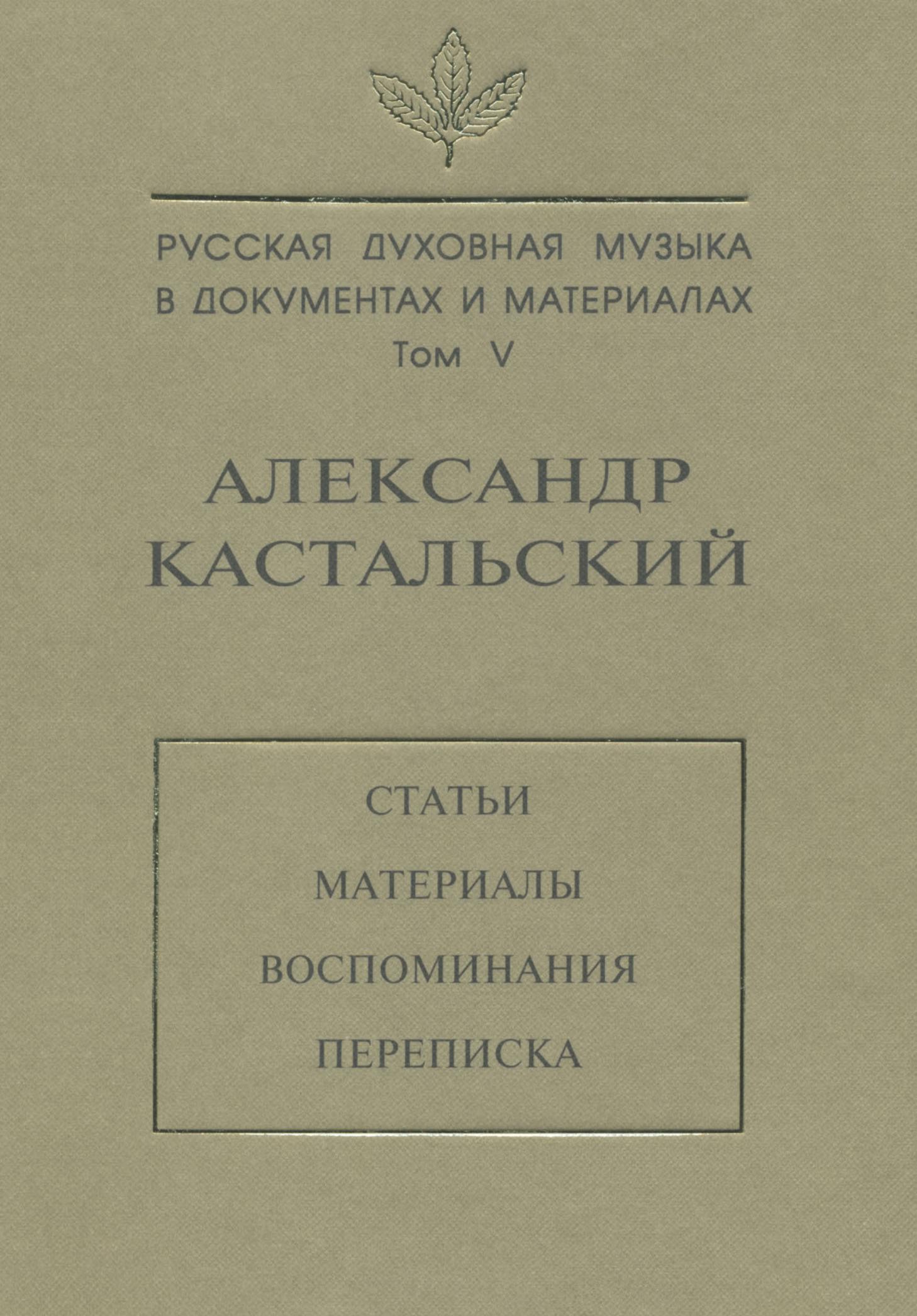 РУССКАЯ ДУХОВНАЯ МУЗЫКА
В ДОКУМЕНТАХ И МАТЕРИАЛАХ
Том V

АЛЕКСАНДР
КАСТАЛЬСКИЙ

СТАТЬИ

МАТЕРИАЛЫ

ВОСПОМИНАНИЯ

ПЕРЕПИСКА